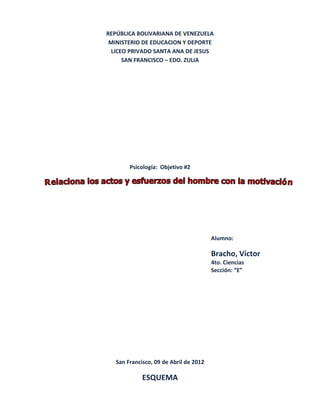 REPÚBLICA BOLIVARIANA DE VENEZUELA
MINISTERIO DE EDUCACION Y DEPORTE
LICEO PRIVADO SANTA ANA DE JESUS
SAN FRANCISCO – EDO. ZULIA

Psicología: Objetivo #2

Relaciona los actos y esfuerzos del hombre con la motivación

Alumno:

Bracho, Víctor
4to. Ciencias
Sección: "E"

San Francisco, 09 de Abril de 2012

ESQUEMA